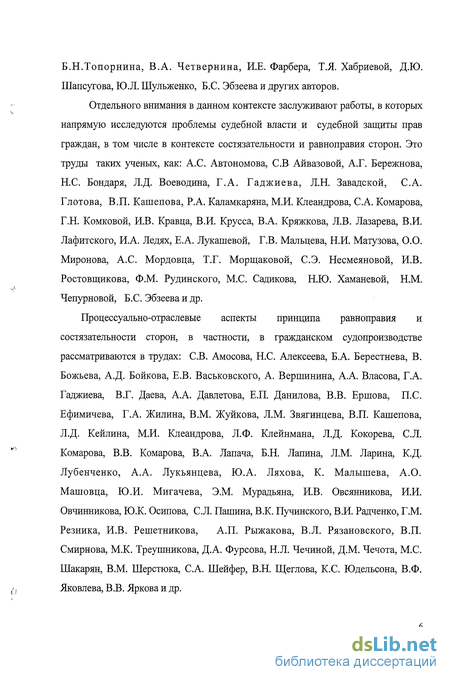 Б.Н.Топорнина, В.А. Четвернина, И.Е. Фарбера, Т.Я. Хабриевой, Д.Ю. Шапсугова, Ю.Л. Шульженко, Б.С. Эбзеева и других авторов.

Отдельного внимания в данном контексте заслуживают работы, в которых напрямую исследуются проблемы судебной власти и судебной защиты прав граждан, в том числе в контексте состязательности и равноправия сторон. Это труды таких ученых, как: А.С. Автономова, С.В Айвазовой, А.Г. Бережнова, Н.С. Бондаря, Л.Д. Воеводина, Г.А. Гаджиева, Л.Н. Завадской, С.А. Глотова, В.П. Кашепова, Р.А. Каламкаряна, М.И. Клеандрова, С.А. Комарова, Г.Н. Комковой, И.В. Кравца, В.И. Крусса, В.А. Кряжкова, Л.В. Лазарева, В.И. Лафитского, И.А. Ледях, Е.А. Лукашевой, Г.В. Мальцева, Н.И. Матузова, О.О. Миронова, А.С. Мордовца, Т.Г. Морщаковой, С.Э. Несмеяновой, И.В. Ростовщикова, Ф.М. Рудинского, М.С. Садикова, Н.Ю. Хаманевой, Н.М. Чепурновой, Б.С. Эбзеева и др.

Процессуально-отраслевые аспекты принципа равноправия и состязательности сторон, в частности, в гражданском судопроизводстве рассматриваются в трудах: С.В. Амосова, Н.С. Алексеева, Б.А. Берестнева, В. Божьева, А.Д. Бойкова, Е.В. Васьковского, А. Вершинина, А.А. Власова, Г.А. Гаджиева, В.Г. Даева, А.А. Давлетова, Е.П. Данилова, В.В. Ершова, П.С. Ефимичева, Г.А. Жилина, В.М. Жуйкова, Л.М. Звягинцева, В.П. Кашепова, Л.Д. Кейлина, М.И. Клеандрова, Л.Ф. Клейнмана, Л.Д. Кокорева, С.Л. Комарова, В.В. Комарова, В.А. Лапача, Б.Н. Лапина, Л.М. Ларина, К.Д. Лубенченко, А.А. Лукьянцева, Ю.А. Ляхова, К. Малышева, А.О. Машовца, Ю.И. Мигачева, Э.М. Мурадьяна, И.В. Овсянникова, И.И. Овчинникова, Ю.К. Осипова, С.Л. Пашина, В.К. Пучинского, В.И. Радченко, Г.М. Резника, И.В. Решетникова, А.П. Рыжакова, В.Л. Рязановского, В.П. Смирнова, М.К. Треушникова, Д.А. Фурсова, Н.Л. Чечиной, Д.М. Чечота, М.С. Шакарян, В.М. Шерстюка, С.А. Шейфер, В.Н. Щеглова, К.С. Юдельсона, В.Ф. Яковлева, В.В. Яркова и др.

6

dsLib.net
библиотека диссертаций